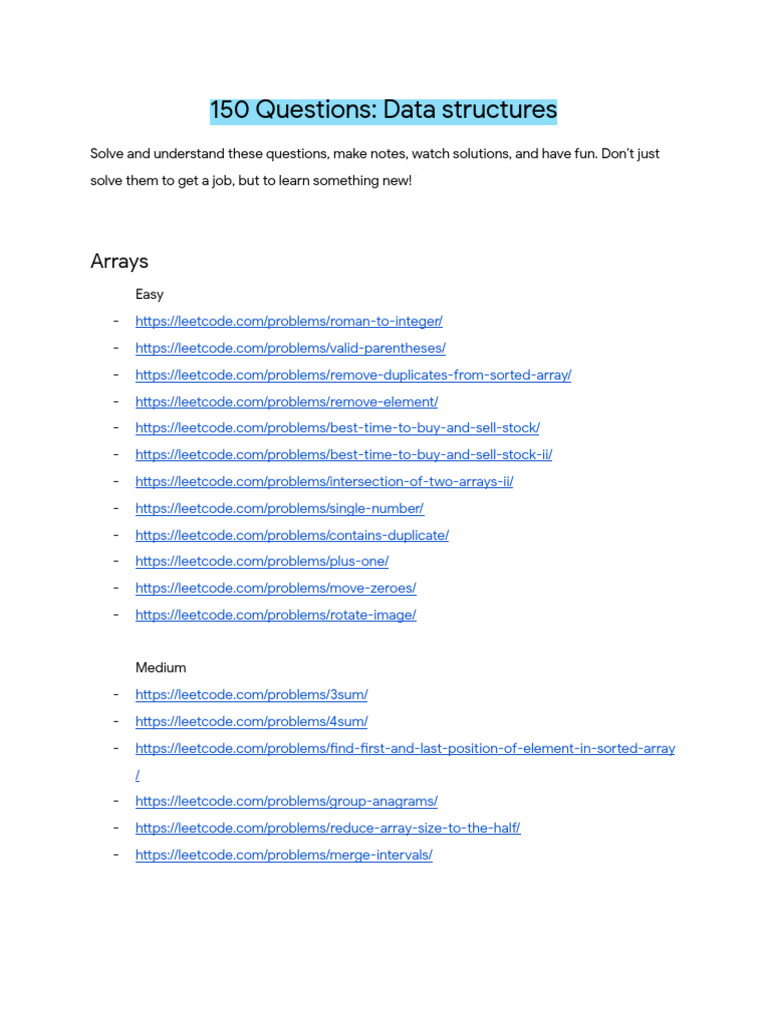 150 Questions: Data structures

Solve and understand these questions, make notes, watch solutions, and have fun. Don't just solve them to get a job, but to learn something new!

Arrays

Easy

- https://leetcode.com/problems/roman-to-integer/
- https://leetcode.com/problems/valid-parentheses/
- https://leetcode.com/problems/remove-duplicates-from-sorted-array/
- https://leetcode.com/problems/remove-element/
- https://leetcode.com/problems/best-time-to-buy-and-sell-stock/
- https://leetcode.com/problems/best-time-to-buy-and-sell-stock-ii/
- https://leetcode.com/problems/intersection-of-two-arrays-ii/
- https://leetcode.com/problems/single-number/
- https://leetcode.com/problems/contains-duplicate/
- https://leetcode.com/problems/plus-one/
- https://leetcode.com/problems/move-zeroes/
- https://leetcode.com/problems/rotate-image/

Medium

- https://leetcode.com/problems/3sum/
- https://leetcode.com/problems/4sum/
- https://leetcode.com/problems/find-first-and-last-position-of-element-in-sorted-array/
- https://leetcode.com/problems/group-anagrams/
- https://leetcode.com/problems/reduce-array-size-to-the-half/
- https://leetcode.com/problems/merge-intervals/